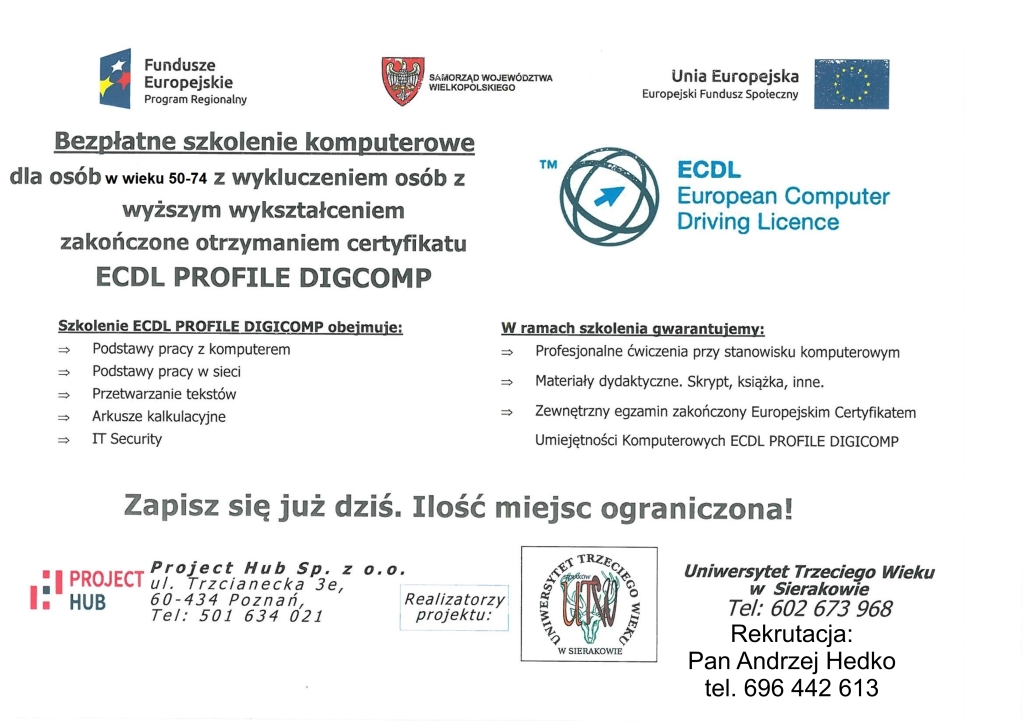 Fundusze Europejskie
Program Regionalny

SAMORZĄD WOJEWÓDZTWA WIELKOPOLSKIEGO

Unia Europejska
Europejski Fundusz Społeczny

Bezpłatne szkolenie komputerowe
dla osób w wieku 50-74 z wykluczeniem osób z wyższym wykształceniem zakończone otrzymaniem certyfikatu
ECDL PROFILE DIGCOMP

TM ECDL
European Computer Driving Licence

Szkolenie ECDL PROFILE DIGICOMP obejmuje:
⇒ Podstawy pracy z komputerem
⇒ Podstawy pracy w sieci
⇒ Przetwarzanie tekstów
⇒ Arkusze kalkulacyjne
⇒ IT Security

W ramach szkolenia gwarantujemy:
⇒ Profesjonalne ćwiczenia przy stanowisku komputerowym
⇒ Materiały dydaktyczne. Skrypt, książka, inne.
⇒ Zewnętrzny egzamin zakończony Europejskim Certyfikatem Umiejętności Komputerowych ECDL PROFILE DIGICOMP

Zapisz się już dziś. Ilość miejsc ograniczona!

PROJECT HUB

Project Hub Sp. z o.o.
ul. Trzcianecka 3e,
60-434 Poznań,
Tel: 501 634 021

Realizatorzy projektu:

UNIWERSYTET TRZECIEGO WIEKU
UTW
W SIERAKOWIE

Uniwersytet Trzeciego Wieku w Sierakowie
Tel: 602 673 968
Rekrutacja:
Pan Andrzej Hedko
tel. 696 442 613